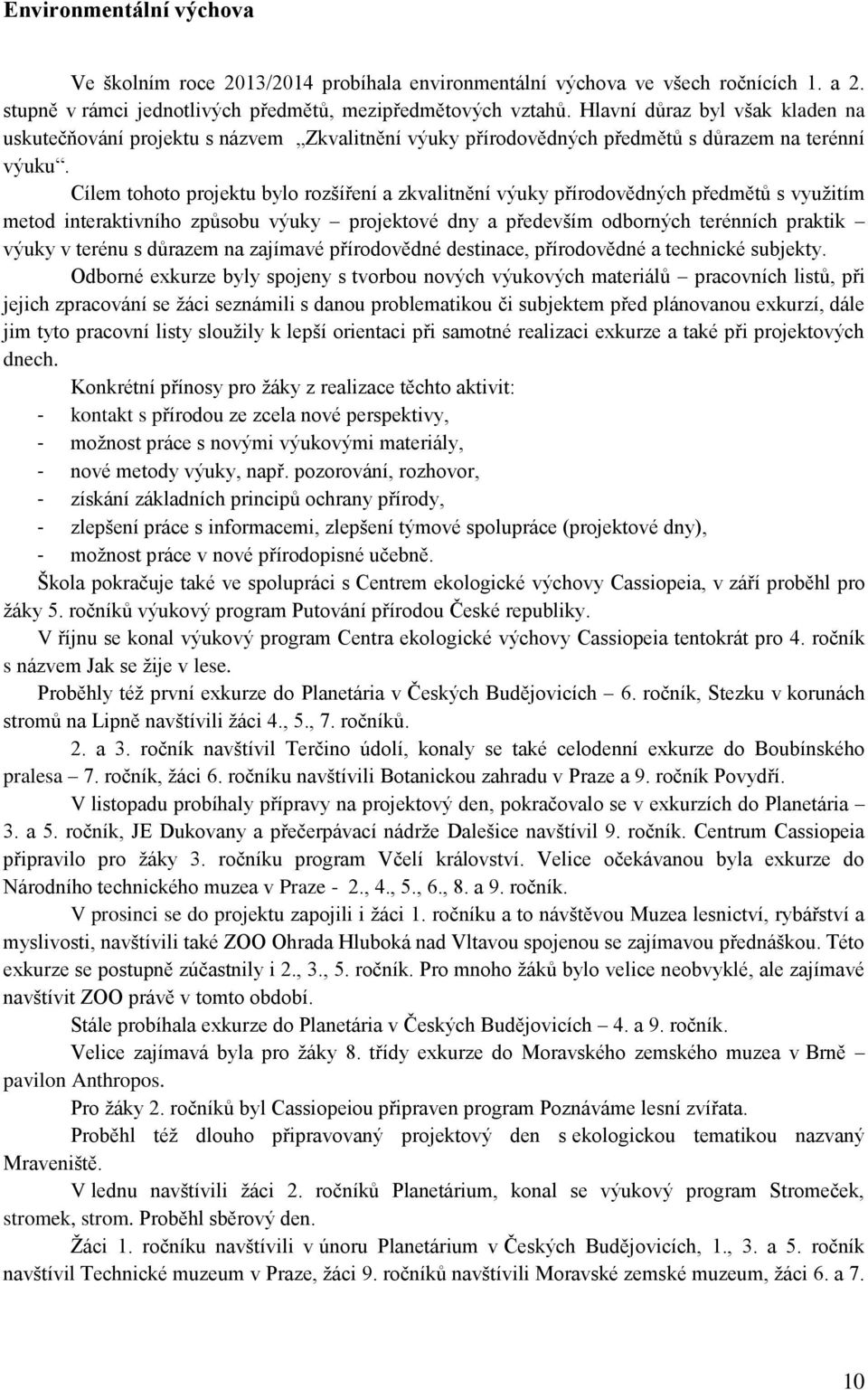 Environmentální výchova

Ve školním roce 2013/2014 probíhala environmentální výchova ve všech ročnících 1. a 2. stupně v rámci jednotlivých předmětů, mezipředmětových vztahů. Hlavní důraz byl však kladen na uskutečňování projektu s názvem „Zkvalitnění výuky přírodovědných předmětů s důrazem na terénní výuku“.

Cílem tohoto projektu bylo rozšíření a zkvalitnění výuky přírodovědných předmětů s využitím metod interaktivního způsobu výuky – projektové dny a především odborných terénních praktik – výuky v terénu s důrazem na zajímavé přírodovědné destinace, přírodovědné a technické subjekty.

Odborné exkurze byly spojeny s tvorbou nových výukových materiálů – pracovních listů, při jejich zpracování se žáci seznámili s danou problematikou či subjektem před plánovanou exkurzí, dále jim tyto pracovní listy sloužily k lepší orientaci při samotné realizaci exkurze a také při projektových dnech.

Konkrétní přínosy pro žáky z realizace těchto aktivit:
- kontakt s přírodou ze zcela nové perspektivy,
- možnost práce s novými výukovými materiály,
- nové metody výuky, např. pozorování, rozhovor,
- získání základních principů ochrany přírody,
- zlepšení práce s informacemi, zlepšení týmové spolupráce (projektové dny),
- možnost práce v nové přírodopisné učebně.

Škola pokračuje také ve spolupráci s Centrem ekologické výchovy Cassiopeia, v září proběhl pro žáky 5. ročníků výukový program Putování přírodou České republiky.

V říjnu se konal výukový program Centra ekologické výchovy Cassiopeia tentokrát pro 4. ročník s názvem Jak se žije v lese.

Proběhly též první exkurze do Planetária v Českých Budějovicích – 6. ročník, Stezku v korunách stromů na Lipně navštívili žáci 4., 5., 7. ročníků.

2. a 3. ročník navštívil Terčino údolí, konaly se také celodenní exkurze do Boubínského pralesa – 7. ročník, žáci 6. ročníku navštívili Botanickou zahradu v Praze a 9. ročník Povydří.

V listopadu probíhaly přípravy na projektový den, pokračovalo se v exkurzích do Planetária – 3. a 5. ročník, JE Dukovany a přečerpávací nádrže Dalešice navštívil 9. ročník. Centrum Cassiopeia připravilo pro žáky 3. ročníku program Včelí království. Velice očekávanou byla exkurze do Národního technického muzea v Praze - 2., 4., 5., 6., 8. a 9. ročník.

V prosinci se do projektu zapojili i žáci 1. ročníku a to návštěvou Muzea lesnictví, rybářství a myslivosti, navštívili také ZOO Ohrada Hluboká nad Vltavou spojenou se zajímavou přednáškou. Této exkurze se postupně zúčastnily i 2., 3., 5. ročník. Pro mnoho žáků bylo velice neobvyklé, ale zajímavé navštívit ZOO právě v tomto období.

Stále probíhala exkurze do Planetária v Českých Budějovicích – 4. a 9. ročník.

Velice zajímavá byla pro žáky 8. třídy exkurze do Moravského zemského muzea v Brně – pavilon Anthropos.

Pro žáky 2. ročníků byl Cassiopeiou připraven program Poznáváme lesní zvířata.

Proběhl též dlouho připravovaný projektový den s ekologickou tematikou nazvaný Mraveniště.

V lednu navštívili žáci 2. ročníků Planetárium, konal se výukový program Stromeček, stromek, strom. Proběhl sběrový den.

Žáci 1. ročníku navštívili v únoru Planetárium v Českých Budějovicích, 1., 3. a 5. ročník navštívil Technické muzeum v Praze, žáci 9. ročníků navštívili Moravské zemské muzeum, žáci 6. a 7.

10